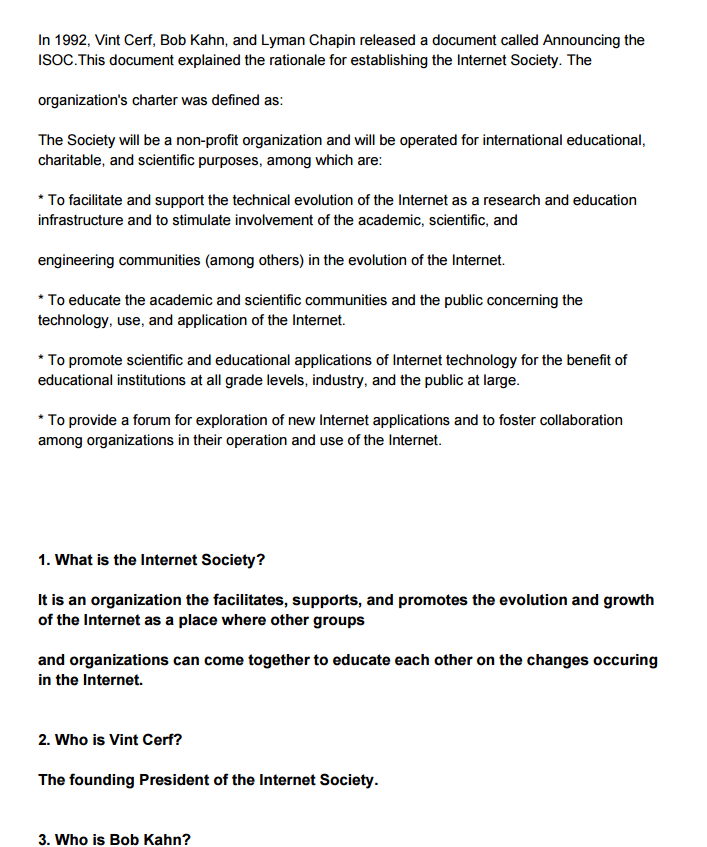 In 1992, Vint Cerf, Bob Kahn, and Lyman Chapin released a document called Announcing the ISOC.This document explained the rationale for establishing the Internet Society. The

organization's charter was defined as:

The Society will be a non-profit organization and will be operated for international educational, charitable, and scientific purposes, among which are:

* To facilitate and support the technical evolution of the Internet as a research and education infrastructure and to stimulate involvement of the academic, scientific, and

engineering communities (among others) in the evolution of the Internet.

* To educate the academic and scientific communities and the public concerning the technology, use, and application of the Internet.

* To promote scientific and educational applications of Internet technology for the benefit of educational institutions at all grade levels, industry, and the public at large.

* To provide a forum for exploration of new Internet applications and to foster collaboration among organizations in their operation and use of the Internet.

1. What is the Internet Society?

It is an organization the facilitates, supports, and promotes the evolution and growth of the Internet as a place where other groups

and organizations can come together to educate each other on the changes occuring in the Internet.

2. Who is Vint Cerf?

The founding President of the Internet Society.

3. Who is Bob Kahn?